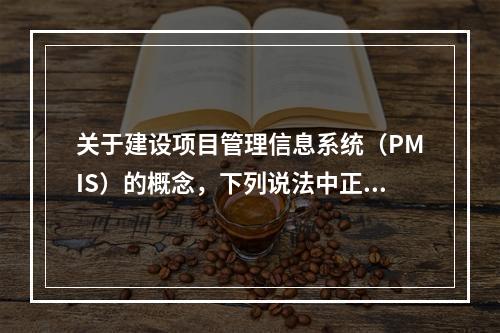 关于建设项目管理信息系统（PMIS）的概念，下列说法中正...